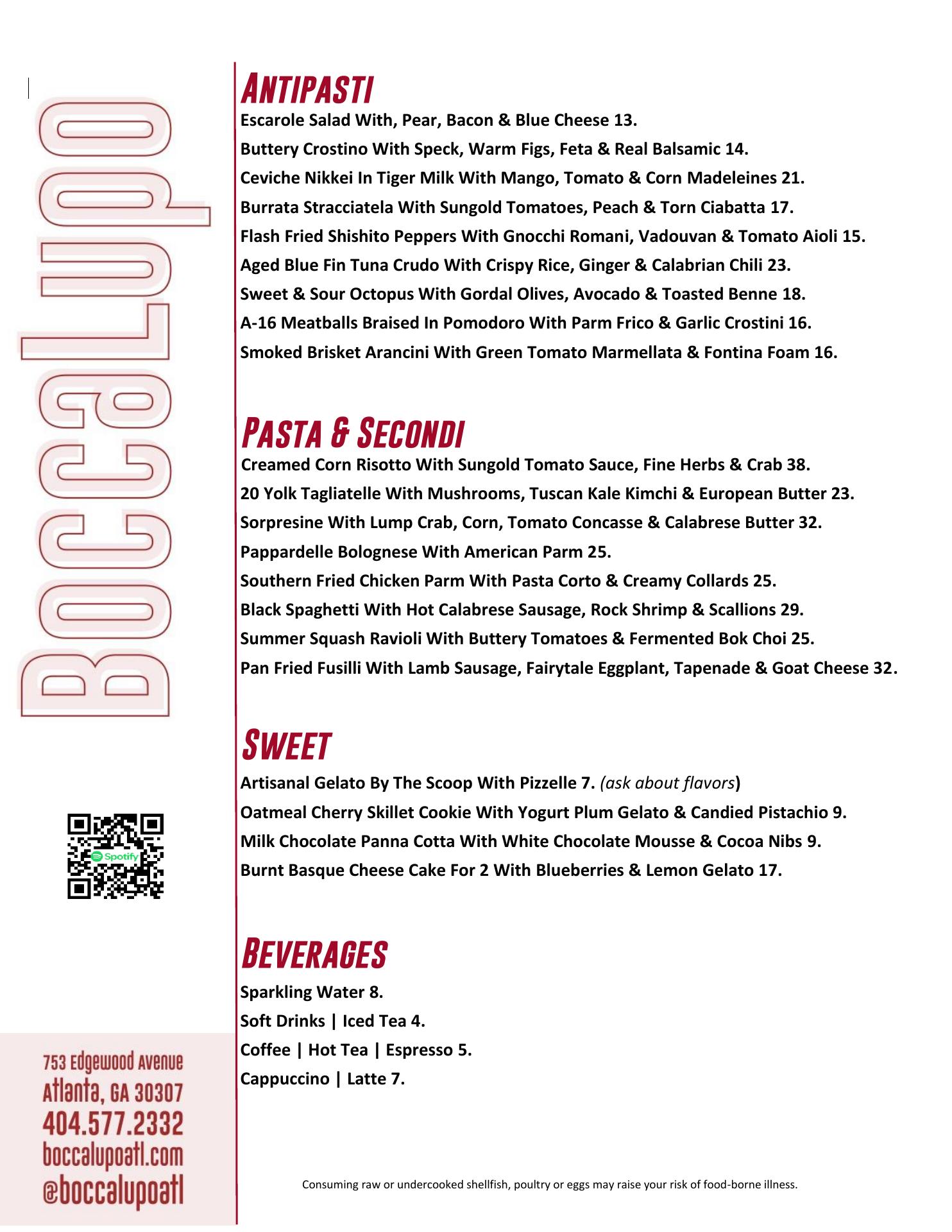 BoccaLupo

Spotify

753 Edgewood Avenue
Atlanta, GA 30307
404.577.2332
boccalupoatl.com
@boccalupoatl

ANTIPASTI
Escarole Salad With, Pear, Bacon & Blue Cheese 13.
Buttery Crostino With Speck, Warm Figs, Feta & Real Balsamic 14.
Ceviche Nikkei In Tiger Milk With Mango, Tomato & Corn Madeleines 21.
Burrata Stracciatela With Sungold Tomatoes, Peach & Torn Ciabatta 17.
Flash Fried Shishito Peppers With Gnocchi Romani, Vadouvan & Tomato Aioli 15.
Aged Blue Fin Tuna Crudo With Crispy Rice, Ginger & Calabrian Chili 23.
Sweet & Sour Octopus With Gordal Olives, Avocado & Toasted Benne 18.
A-16 Meatballs Braised In Pomodoro With Parm Frico & Garlic Crostini 16.
Smoked Brisket Arancini With Green Tomato Marmellata & Fontina Foam 16.

PASTA & SECONDI
Creamed Corn Risotto With Sungold Tomato Sauce, Fine Herbs & Crab 38.
20 Yolk Tagliatelle With Mushrooms, Tuscan Kale Kimchi & European Butter 23.
Sorpresine With Lump Crab, Corn, Tomato Concasse & Calabrese Butter 32.
Pappardelle Bolognese With American Parm 25.
Southern Fried Chicken Parm With Pasta Corto & Creamy Collards 25.
Black Spaghetti With Hot Calabrese Sausage, Rock Shrimp & Scallions 29.
Summer Squash Ravioli With Buttery Tomatoes & Fermented Bok Choi 25.
Pan Fried Fusilli With Lamb Sausage, Fairytale Eggplant, Tapenade & Goat Cheese 32.

SWEET
Artisanal Gelato By The Scoop With Pizzelle 7. (ask about flavors)
Oatmeal Cherry Skillet Cookie With Yogurt Plum Gelato & Candied Pistachio 9.
Milk Chocolate Panna Cotta With White Chocolate Mousse & Cocoa Nibs 9.
Burnt Basque Cheese Cake For 2 With Blueberries & Lemon Gelato 17.

BEVERAGES
Sparkling Water 8.
Soft Drinks | Iced Tea 4.
Coffee | Hot Tea | Espresso 5.
Cappuccino | Latte 7.

Consuming raw or undercooked shellfish, poultry or eggs may raise your risk of food-borne illness.